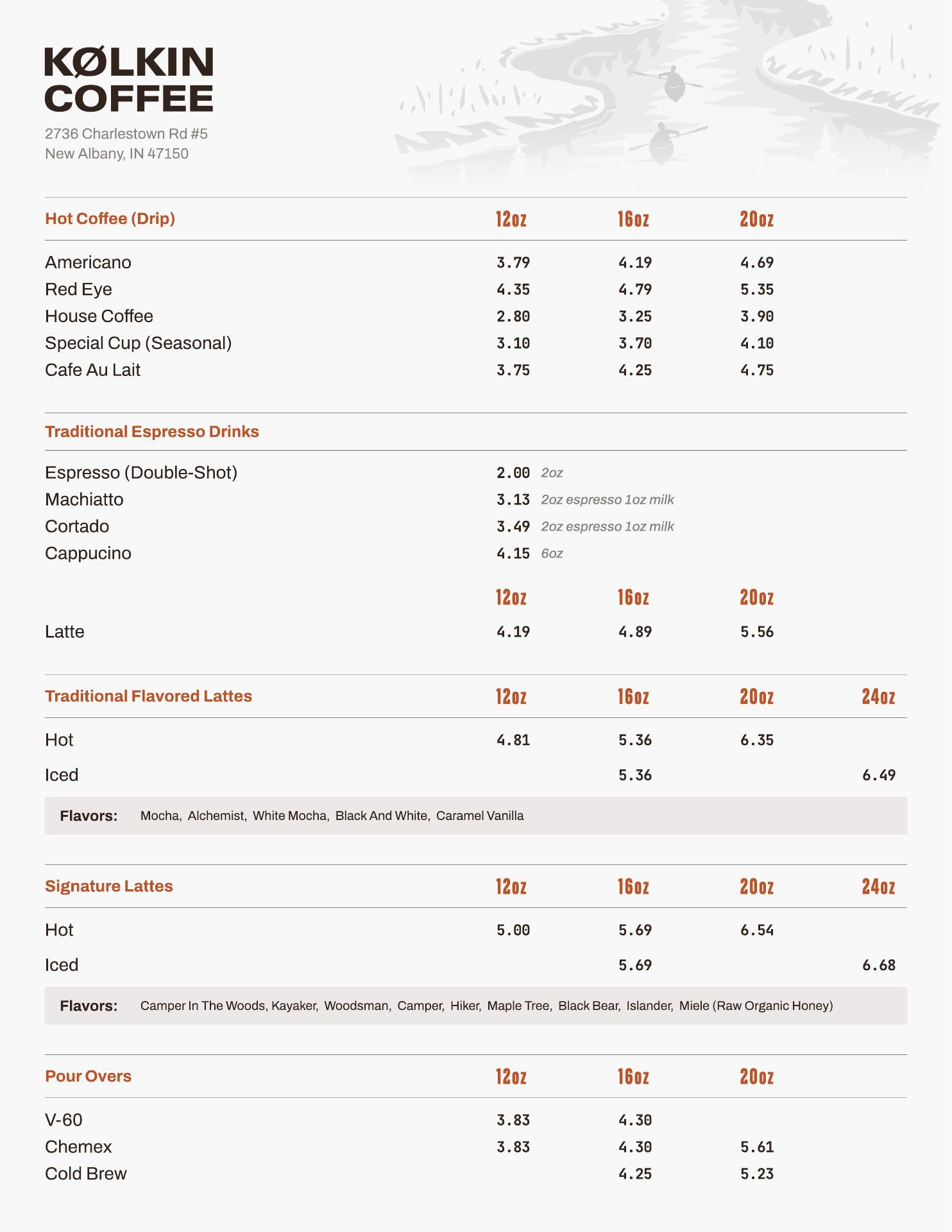 KØLKIN COFFEE

2736 Charlestown Rd #5
New Albany, IN 47150

| Hot Coffee (Drip) | 12oz | 16oz | 20oz |
|---|---|---|---|
| Americano | 3.79 | 4.19 | 4.69 |
| Red Eye | 4.35 | 4.79 | 5.35 |
| House Coffee | 2.80 | 3.25 | 3.90 |
| Special Cup (Seasonal) | 3.10 | 3.70 | 4.10 |
| Cafe Au Lait | 3.75 | 4.25 | 4.75 |

Traditional Espresso Drinks

Espresso (Double-Shot) 2.00 2oz
Machiatto 3.13 2oz espresso 1oz milk
Cortado 3.49 2oz espresso 1oz milk
Cappucino 4.15 6oz

| | 12oz | 16oz | 20oz |
|---|---|---|---|
| Latte | 4.19 | 4.89 | 5.56 |

| Traditional Flavored Lattes | 12oz | 16oz | 20oz | 24oz |
|---|---|---|---|---|
| Hot | 4.81 | 5.36 | 6.35 | |
| Iced | | 5.36 | | 6.49 |

Flavors: Mocha, Alchemist, White Mocha, Black And White, Caramel Vanilla

| Signature Lattes | 12oz | 16oz | 20oz | 24oz |
|---|---|---|---|---|
| Hot | 5.00 | 5.69 | 6.54 | |
| Iced | | 5.69 | | 6.68 |

Flavors: Camper In The Woods, Kayaker, Woodsman, Camper, Hiker, Maple Tree, Black Bear, Islander, Miele (Raw Organic Honey)

| Pour Overs | 12oz | 16oz | 20oz |
|---|---|---|---|
| V-60 | 3.83 | 4.30 | |
| Chemex | 3.83 | 4.30 | 5.61 |
| Cold Brew | | 4.25 | 5.23 |